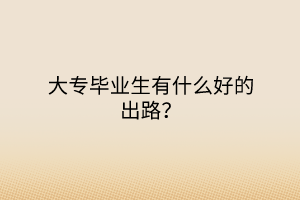 大专毕业生有什么好的出路？